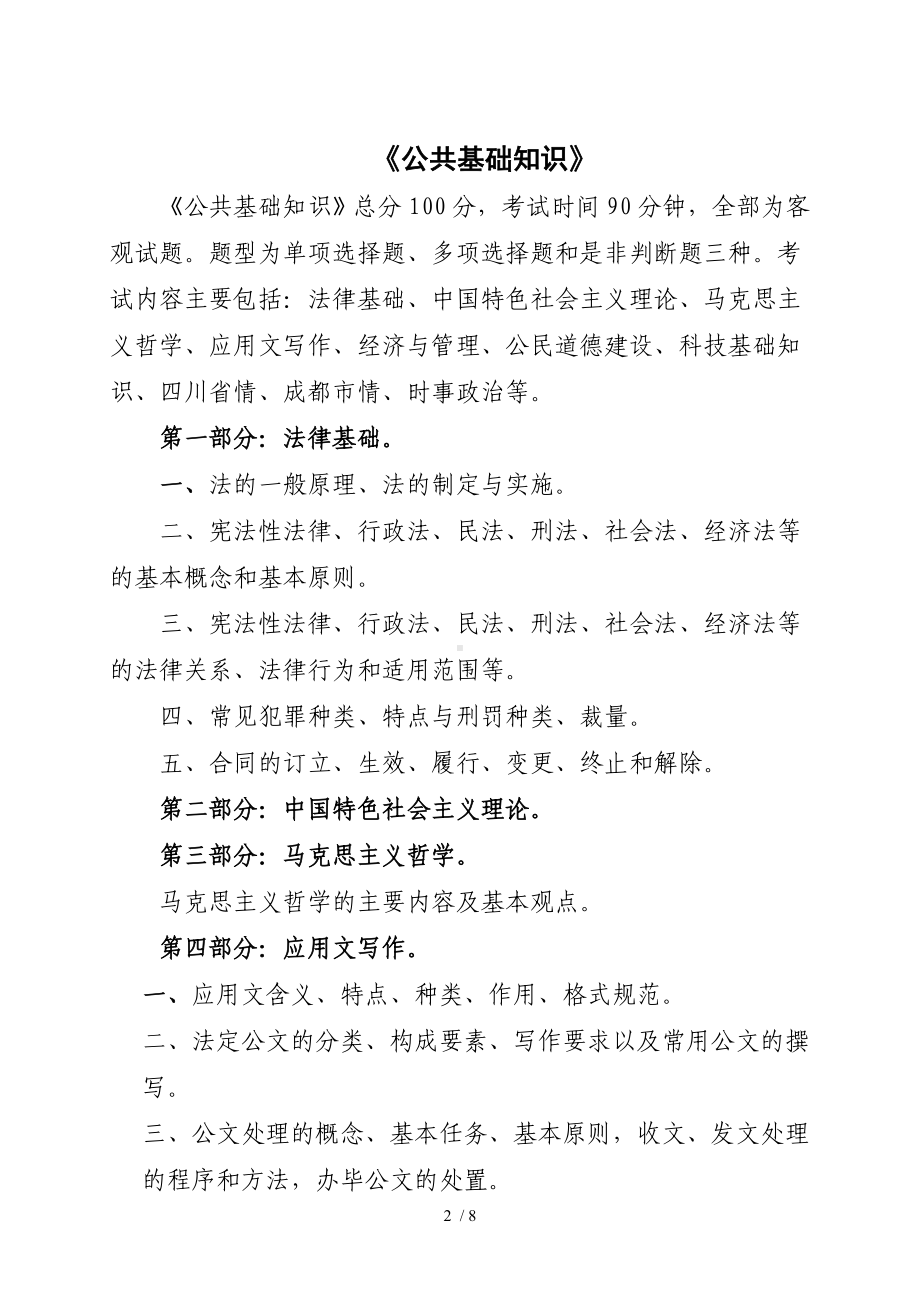 《公共基础知识》

《公共基础知识》总分100分，考试时间90分钟，全部为客观试题。题型为单项选择题、多项选择题和是非判断题三种。考试内容主要包括：法律基础、中国特色社会主义理论、马克思主义哲学、应用文写作、经济与管理、公民道德建设、科技基础知识、四川省情、成都市情、时事政治等。

第一部分：法律基础。

一、法的一般原理、法的制定与实施。

二、宪法性法律、行政法、民法、刑法、社会法、经济法等的基本概念和基本原则。

三、宪法性法律、行政法、民法、刑法、社会法、经济法等的法律关系、法律行为和适用范围等。

四、常见犯罪种类、特点与刑罚种类、裁量。

五、合同的订立、生效、履行、变更、终止和解除。

第二部分：中国特色社会主义理论。

第三部分：马克思主义哲学。

马克思主义哲学的主要内容及基本观点。

第四部分：应用文写作。

一、应用文含义、特点、种类、作用、格式规范。

二、法定公文的分类、构成要素、写作要求以及常用公文的撰写。

三、公文处理的概念、基本任务、基本原则，收文、发文处理的程序和方法，办毕公文的处置。

2 / 8